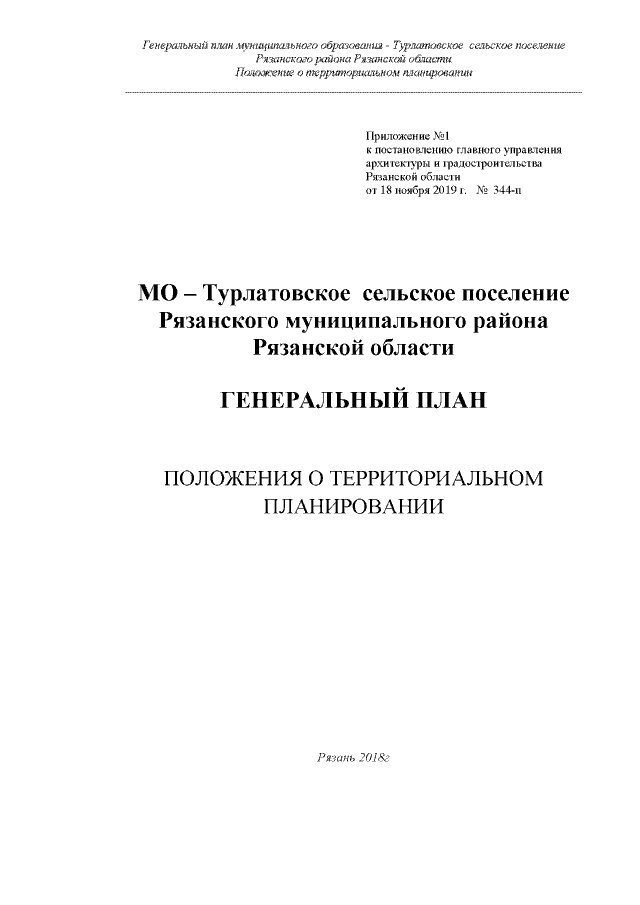 Генеральный план муниципального образования - Турлатовское сельское поселение Рязанского района Рязанской области
Положение о территориальном планировании

Приложение №1
к постановлению главного управления архитектуры и градостроительства Рязанской области
от 18 ноября 2019 г. № 344-п

МО – Турлатовское сельское поселение Рязанского муниципального района Рязанской области

ГЕНЕРАЛЬНЫЙ ПЛАН

ПОЛОЖЕНИЯ О ТЕРРИТОРИАЛЬНОМ ПЛАНИРОВАНИИ

Рязань 2018г